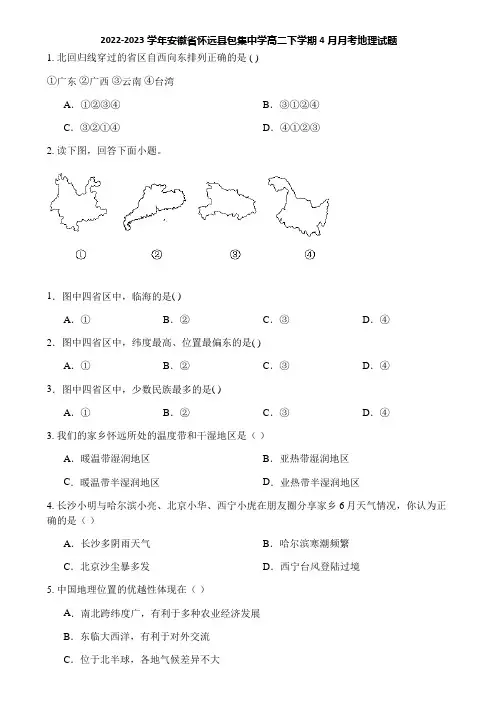 2022-2023 学年安徽省怀远县包集中学高二下学期 4 月月考地理试题

1. 北回归线穿过的省区自西向东排列正确的是 ( )

①广东 ②广西 ③云南 ④台湾

A. ①②③④
B. ③①②④
C. ③②①④
D. ④①②③

2. 读下图，回答下面小题。

① ② ③ ④

1. 图中四省区中，临海的是( )

A. ①
B. ②
C. ③
D. ④

2. 图中四省区中，纬度最高、位置最偏东的是( )

A. ①
B. ②
C. ③
D. ④

3. 图中四省区中，少数民族最多的是( )

A. ①
B. ②
C. ③
D. ④

3. 我们的家乡怀远所处的温度带和干湿地区是（ ）

A. 暖温带湿润地区
B. 亚热带湿润地区
C. 暖温带半湿润地区
D. 亚热带半湿润地区

4. 长沙小明与哈尔滨小亮、北京小华、西宁小虎在朋友圈分享家乡 6 月天气情况，你认为正确的是（ ）

A. 长沙多阴雨天气
B. 哈尔滨寒潮频繁
C. 北京沙尘暴多发
D. 西宁台风登陆过境

5. 中国地理位置的优越性体现在（ ）

A. 南北跨纬度广，有利于多种农业经济发展
B. 东临大西洋，有利于对外交流
C. 位于北半球，各地气候差异不大